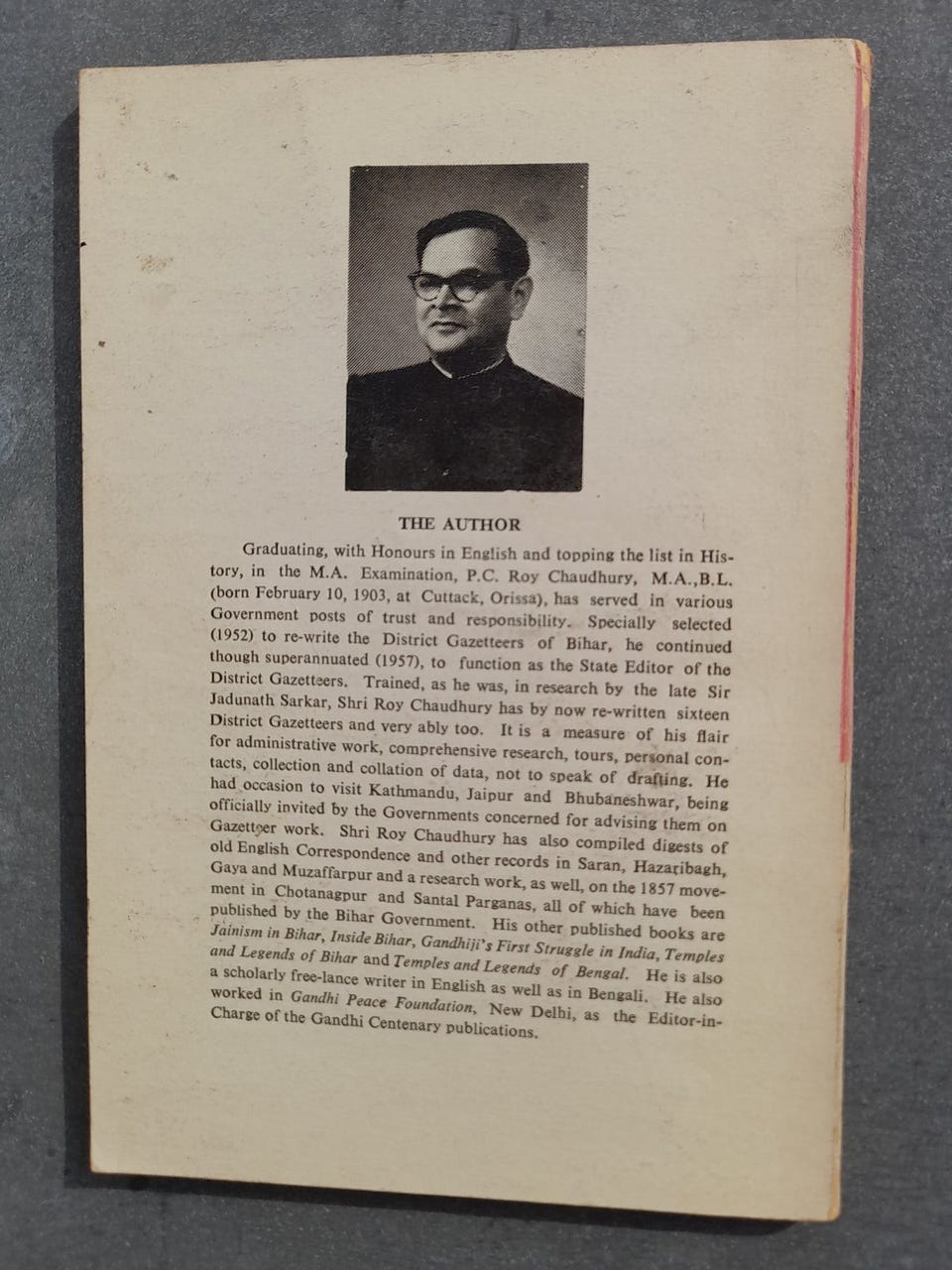 THE AUTHOR

Graduating, with Honours in English and topping the list in History, in the M.A. Examination, P.C. Roy Chaudhury, M.A.,B.L. (born February 10, 1903, at Cuttack, Orissa), has served in various Government posts of trust and responsibility. Specially selected (1952) to re-write the District Gazetteers of Bihar, he continued though superannuated (1957), to function as the State Editor of the District Gazetteers. Trained, as he was, in research by the late Sir Jadunath Sarkar, Shri Roy Chaudhury has by now re-written sixteen District Gazetteers and very ably too. It is a measure of his flair for administrative work, comprehensive research, tours, personal contacts, collection and collation of data, not to speak of drafting. He had occasion to visit Kathmandu, Jaipur and Bhubaneshwar, being officially invited by the Governments concerned for advising them on Gazetteer work. Shri Roy Chaudhury has also compiled digests of old English Correspondence and other records in Saran, Hazaribagh, Gaya and Muzaffarpur and a research work, as well, on the 1857 movement in Chotanagpur and Santal Parganas, all of which have been published by the Bihar Government. His other published books are Jainism in Bihar, Inside Bihar, Gandhiji's First Struggle in India, Temples and Legends of Bihar and Temples and Legends of Bengal. He is also a scholarly free-lance writer in English as well as in Bengali. He also worked in Gandhi Peace Foundation, New Delhi, as the Editor-in-Charge of the Gandhi Centenary publications.